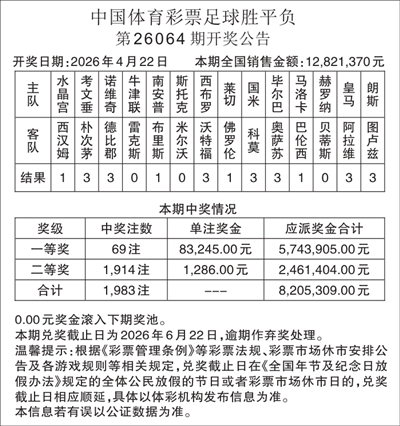 中国体育彩票足球胜平负
第26064期开奖公告

开奖日期：2026年4月22日　本期全国销售金额：12,821,370元

| 主队 | 水晶宫 | 考文垂 | 诺维奇 | 牛津联 | 南安普 | 斯托克 | 西布罗 | 莱切 | 国米 | 毕尔巴 | 马洛卡 | 赫罗纳 | 皇马 | 朗斯 |
|---|---|---|---|---|---|---|---|---|---|---|---|---|---|---|
| 客队 | 西汉姆 | 朴次茅 | 德比郡 | 雷克斯 | 布里斯 | 米尔沃 | 沃特福 | 佛罗伦 | 科莫 | 奥萨苏 | 巴伦西 | 贝蒂斯 | 阿拉维 | 图卢兹 |
| 结果 | 1 | 3 | 3 | 0 | 1 | 0 | 3 | 1 | 3 | 3 | 1 | 0 | 3 | 3 |

本期中奖情况

| 奖级 | 中奖注数 | 单注奖金 | 应派奖金合计 |
|---|---|---|---|
| 一等奖 | 69注 | 83,245.00元 | 5,743,905.00元 |
| 二等奖 | 1,914注 | 1,286.00元 | 2,461,404.00元 |
| 合计 | 1,983注 | --- | 8,205,309.00元 |

0.00元奖金滚入下期奖池。
本期兑奖截止日为2026年6月22日，逾期作弃奖处理。
温馨提示：根据《彩票管理条例》等彩票法规、彩票市场休市安排公告及各游戏规则等相关规定，兑奖截止日在《全国年节及纪念日放假办法》规定的全体公民放假的节日或者彩票市场休市日的，兑奖截止日相应顺延，具体以体彩机构发布信息为准。
本信息若有误以公证数据为准。